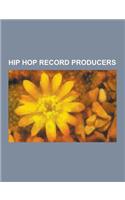 HIP HOP RECORD PRODUCERS